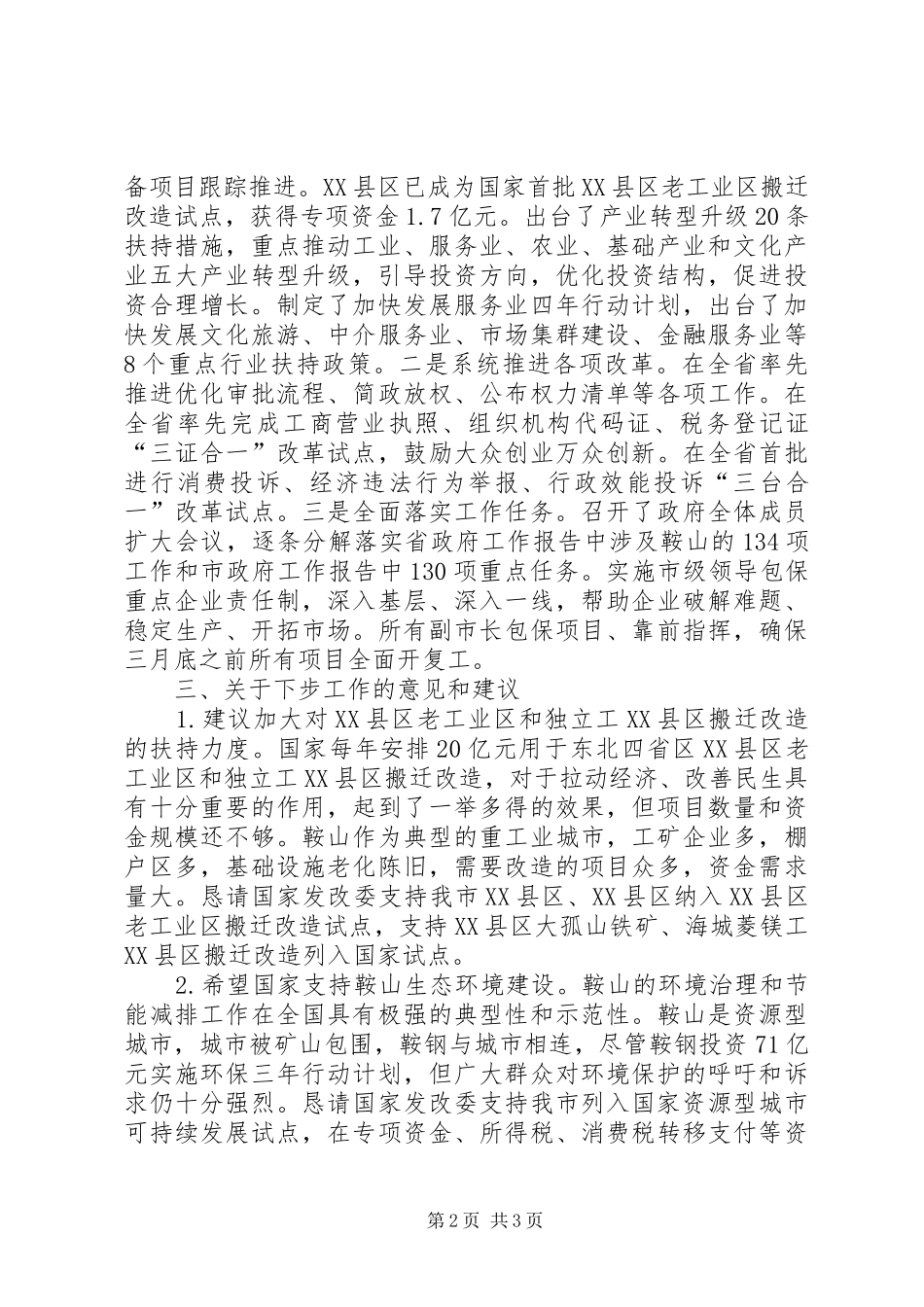 备项目跟踪推进。XX县区已成为国家首批XX县区老工业区搬迁改造试点，获得专项资金1.7亿元。出台了产业转型升级20条扶持措施，重点推动工业、服务业、农业、基础产业和文化产业五大产业转型升级，引导投资方向，优化投资结构，促进投资合理增长。制定了加快发展服务业四年行动计划，出台了加快发展文化旅游、中介服务业、市场集群建设、金融服务业等8个重点行业扶持政策。二是系统推进各项改革。在全省率先推进优化审批流程、简政放权、公布权力清单等各项工作。在全省率先完成工商营业执照、组织机构代码证、税务登记证“三证合一”改革试点，鼓励大众创业万众创新。在全省首批进行消费投诉、经济违法行为举报、行政效能投诉“三台合一”改革试点。三是全面落实工作任务。召开了政府全体成员扩大会议，逐条分解落实省政府工作报告中涉及鞍山的134项工作和市政府工作报告中130项重点任务。实施市级领导包保重点企业责任制，深入基层、深入一线，帮助企业破解难题、稳定生产、开拓市场。所有副市长包保项目、靠前指挥，确保三月底之前所有项目全面开复工。

三、关于下步工作的意见和建议

1.建议加大对XX县区老工业区和独立工XX县区搬迁改造的扶持力度。国家每年安排20亿元用于东北四省区XX县区老工业区和独立工XX县区搬迁改造，对于拉动经济、改善民生具有十分重要的作用，起到了一举多得的效果，但项目数量和资金规模还不够。鞍山作为典型的重工业城市，工矿企业多，棚户区多，基础设施老化陈旧，需要改造的项目众多，资金需求量大。恳请国家发改委支持我市XX县区、XX县区纳入XX县区老工业区搬迁改造试点，支持XX县区大孤山铁矿、海城菱镁工XX县区搬迁改造列入国家试点。

2.希望国家支持鞍山生态环境建设。鞍山的环境治理和节能减排工作在全国具有极强的典型性和示范性。鞍山是资源型城市，城市被矿山包围，鞍钢与城市相连，尽管鞍钢投资71亿元实施环保三年行动计划，但广大群众对环境保护的呼吁和诉求仍十分强烈。恳请国家发改委支持我市列入国家资源型城市可持续发展试点，在专项资金、所得税、消费税转移支付等资

第2页 共3页